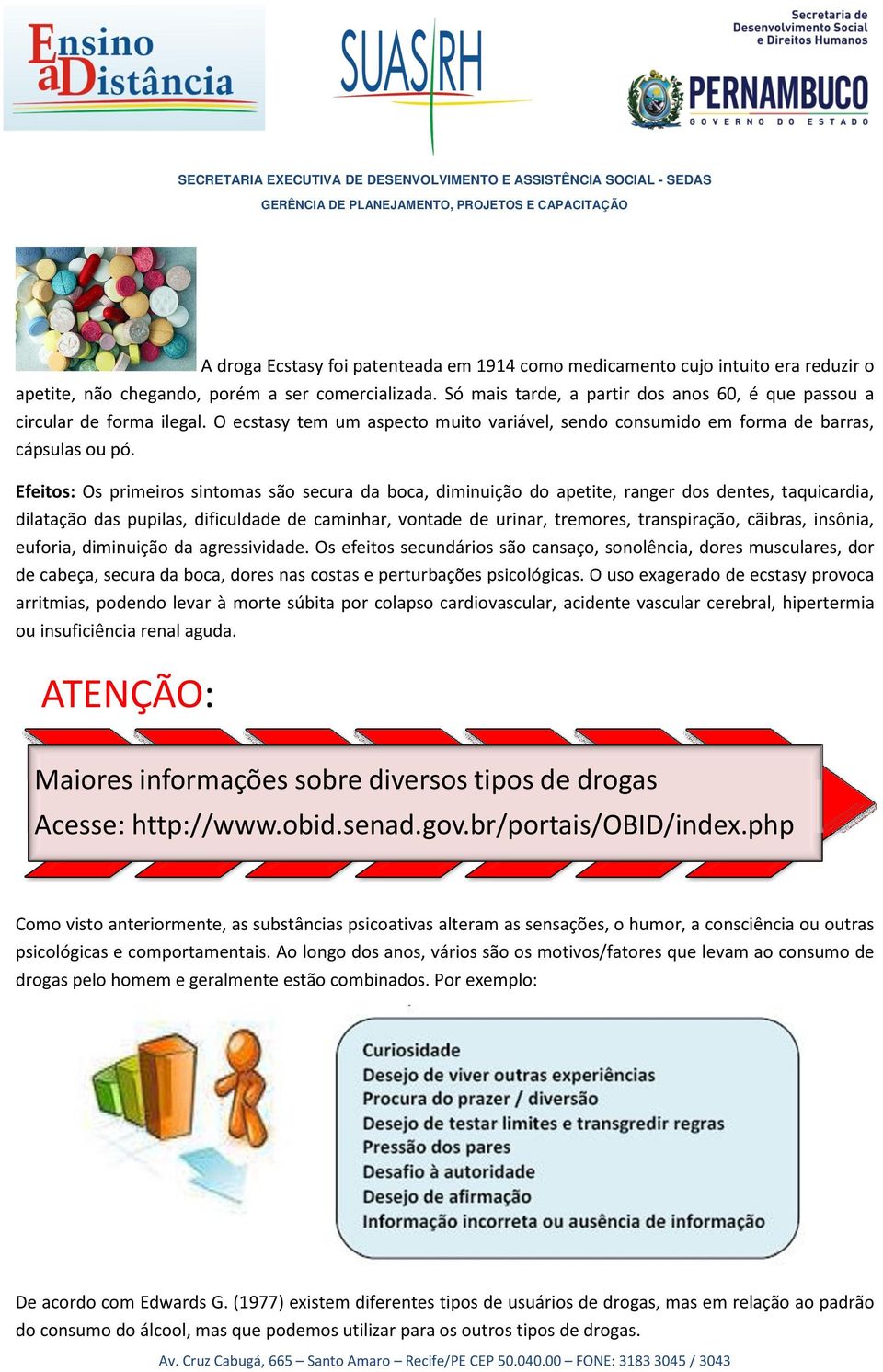 Ensino a Distância

SUAS RH

Secretaria de Desenvolvimento Social e Direitos Humanos

PERNAMBUCO
GOVERNO DO ESTADO

SECRETARIA EXECUTIVA DE DESENVOLVIMENTO E ASSISTÊNCIA SOCIAL - SEDAS
GERÊNCIA DE PLANEJAMENTO, PROJETOS E CAPACITAÇÃO

A droga Ecstasy foi patenteada em 1914 como medicamento cujo intuito era reduzir o apetite, não chegando, porém a ser comercializada. Só mais tarde, a partir dos anos 60, é que passou a circular de forma ilegal. O ecstasy tem um aspecto muito variável, sendo consumido em forma de barras, cápsulas ou pó.

Efeitos: Os primeiros sintomas são secura da boca, diminuição do apetite, ranger dos dentes, taquicardia, dilatação das pupilas, dificuldade de caminhar, vontade de urinar, tremores, transpiração, cãibras, insônia, euforia, diminuição da agressividade. Os efeitos secundários são cansaço, sonolência, dores musculares, dor de cabeça, secura da boca, dores nas costas e perturbações psicológicas. O uso exagerado de ecstasy provoca arritmias, podendo levar à morte súbita por colapso cardiovascular, acidente vascular cerebral, hipertermia ou insuficiência renal aguda.

ATENÇÃO:

Maiores informações sobre diversos tipos de drogas
Acesse: http://www.obid.senad.gov.br/portais/OBID/index.php

Como visto anteriormente, as substâncias psicoativas alteram as sensações, o humor, a consciência ou outras psicológicas e comportamentais. Ao longo dos anos, vários são os motivos/fatores que levam ao consumo de drogas pelo homem e geralmente estão combinados. Por exemplo:

Curiosidade
Desejo de viver outras experiências
Procura do prazer / diversão
Desejo de testar limites e transgredir regras
Pressão dos pares
Desafio à autoridade
Desejo de afirmação
Informação incorreta ou ausência de informação

De acordo com Edwards G. (1977) existem diferentes tipos de usuários de drogas, mas em relação ao padrão do consumo do álcool, mas que podemos utilizar para os outros tipos de drogas.

Av. Cruz Cabugá, 665 – Santo Amaro – Recife/PE CEP 50.040.00 – FONE: 3183 3045 / 3043